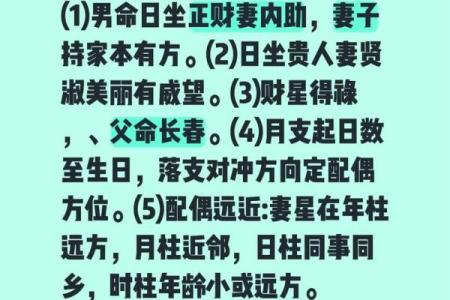 ⑴男命日坐正财妻内助，妻子持家本有方。⑵日坐贵人妻贤淑美丽有威望。⑶财星得禄，、父命长春。⑷月支起日数至生日，落支对冲方向定配偶方位。⑸配偶远近:妻星在年柱远方，月柱近邻，日柱同事同乡，时柱年龄小或远方。